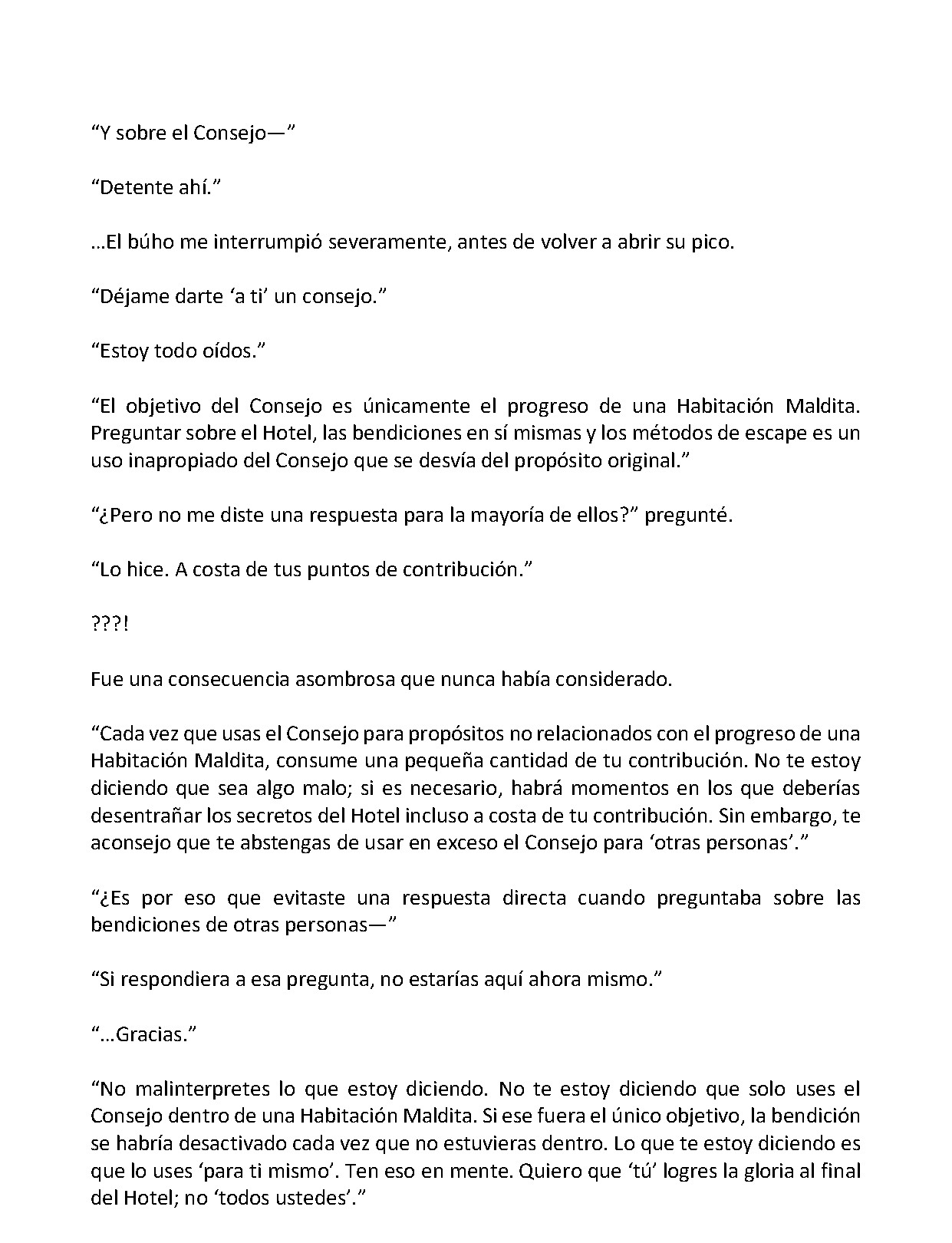 “Y sobre el Consejo—”

“Detente ahí.”

…El búho me interrumpió severamente, antes de volver a abrir su pico.

“Déjame darte ‘a ti’ un consejo.”

“Estoy todo oídos.”

“El objetivo del Consejo es únicamente el progreso de una Habitación Maldita. Preguntar sobre el Hotel, las bendiciones en sí mismas y los métodos de escape es un uso inapropiado del Consejo que se desvía del propósito original.”

“¿Pero no me diste una respuesta para la mayoría de ellos?” pregunté.

“Lo hice. A costa de tus puntos de contribución.”

???!

Fue una consecuencia asombrosa que nunca había considerado.

“Cada vez que usas el Consejo para propósitos no relacionados con el progreso de una Habitación Maldita, consume una pequeña cantidad de tu contribución. No te estoy diciendo que sea algo malo; si es necesario, habrá momentos en los que deberías desentrañar los secretos del Hotel incluso a costa de tu contribución. Sin embargo, te aconsejo que te abstengas de usar en exceso el Consejo para ‘otras personas’.”

“¿Es por eso que evitaste una respuesta directa cuando preguntaba sobre las bendiciones de otras personas—”

“Si respondiera a esa pregunta, no estarías aquí ahora mismo.”

“…Gracias.”

“No malinterpretes lo que estoy diciendo. No te estoy diciendo que solo uses el Consejo dentro de una Habitación Maldita. Si ese fuera el único objetivo, la bendición se habría desactivado cada vez que no estuvieras dentro. Lo que te estoy diciendo es que lo uses ‘para ti mismo’. Ten eso en mente. Quiero que ‘tú’ logres la gloria al final del Hotel; no ‘todos ustedes’.”